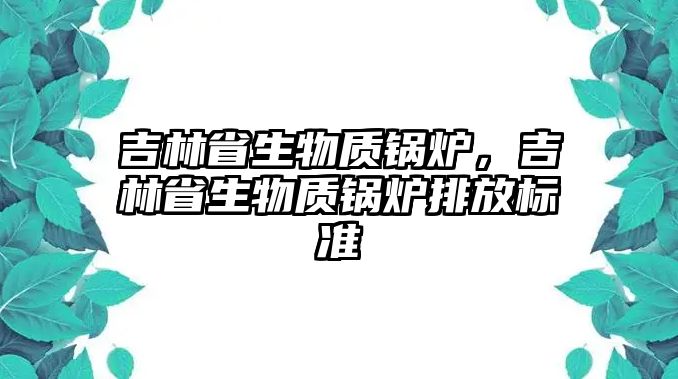 吉林省生物质锅炉，吉林省生物质锅炉排放标准